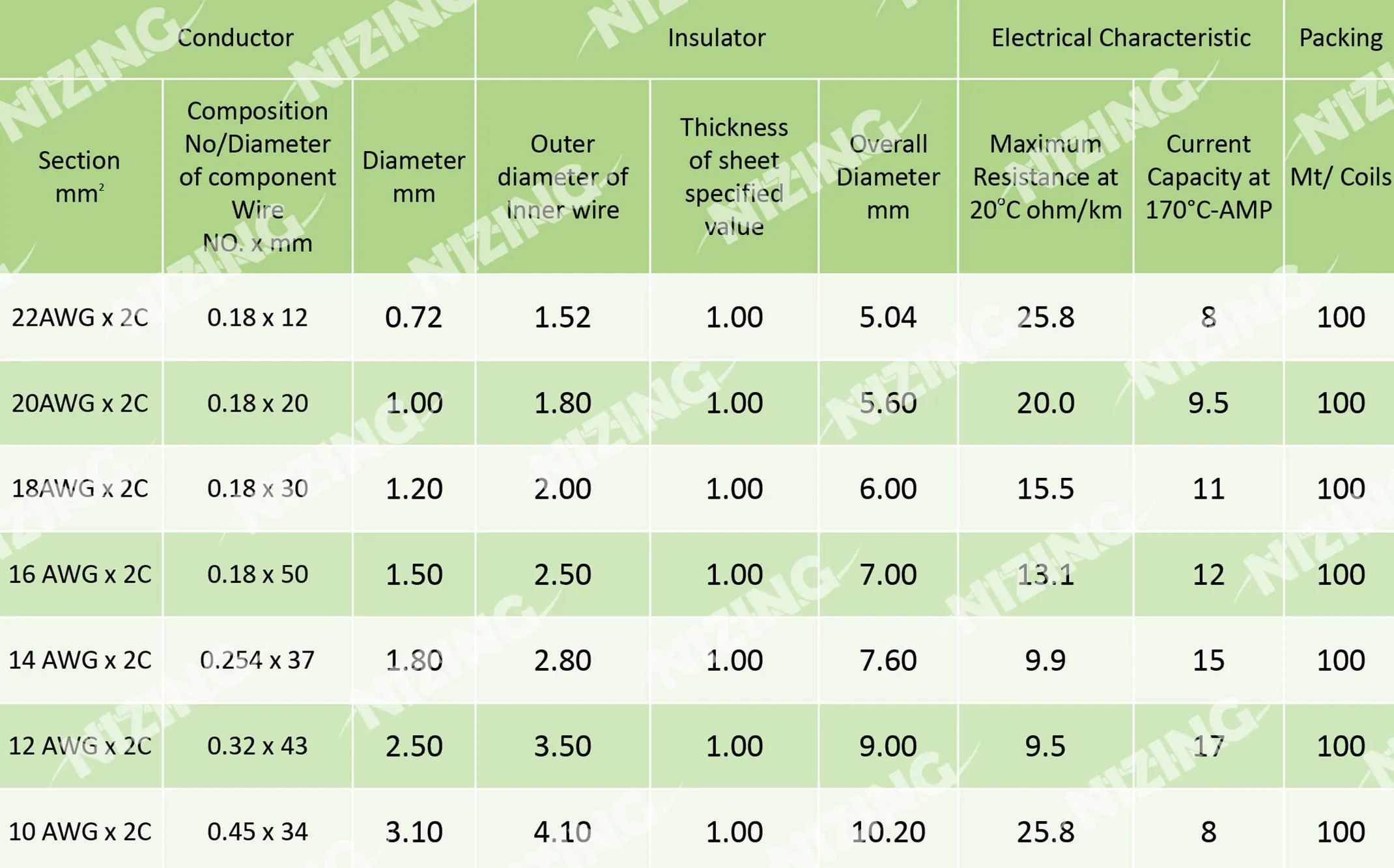 | Conductor | | | Insulator | | | Electrical Characteristic | | Packing |
|---|---|---|---|---|---|---|---|---|
| Section $mm^2$ | Composition No/Diameter of component Wire NO. x mm | Diameter mm | Outer diameter of Inner wire | Thickness of sheet specified value | Overall Diameter mm | Maximum Resistance at 20°C ohm/km | Current Capacity at 170°C-AMP | Mt/ Coils |
| 22AWG x 2C | 0.18 x 12 | 0.72 | 1.52 | 1.00 | 5.04 | 25.8 | 8 | 100 |
| 20AWG x 2C | 0.18 x 20 | 1.00 | 1.80 | 1.00 | 5.60 | 20.0 | 9.5 | 100 |
| 18AWG x 2C | 0.18 x 30 | 1.20 | 2.00 | 1.00 | 6.00 | 15.5 | 11 | 100 |
| 16 AWG x 2C | 0.18 x 50 | 1.50 | 2.50 | 1.00 | 7.00 | 13.1 | 12 | 100 |
| 14 AWG x 2C | 0.254 x 37 | 1.80 | 2.80 | 1.00 | 7.60 | 9.9 | 15 | 100 |
| 12 AWG x 2C | 0.32 x 43 | 2.50 | 3.50 | 1.00 | 9.00 | 9.5 | 17 | 100 |
| 10 AWG x 2C | 0.45 x 34 | 3.10 | 4.10 | 1.00 | 10.20 | 25.8 | 8 | 100 |

NIZING